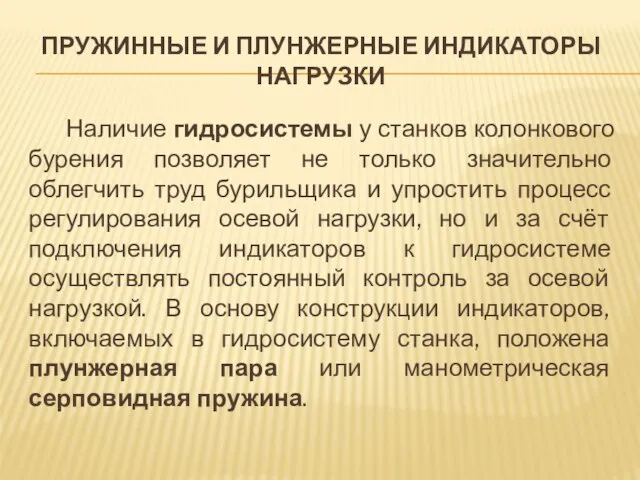 ПРУЖИННЫЕ И ПЛУНЖЕРНЫЕ ИНДИКАТОРЫ НАГРУЗКИ

Наличие гидросистемы у станков колонкового бурения позволяет не только значительно облегчить труд бурильщика и упростить процесс регулирования осевой нагрузки, но и за счёт подключения индикаторов к гидросистеме осуществлять постоянный контроль за осевой нагрузкой. В основу конструкции индикаторов, включаемых в гидросистему станка, положена плунжерная пара или манометрическая серповидная пружина.